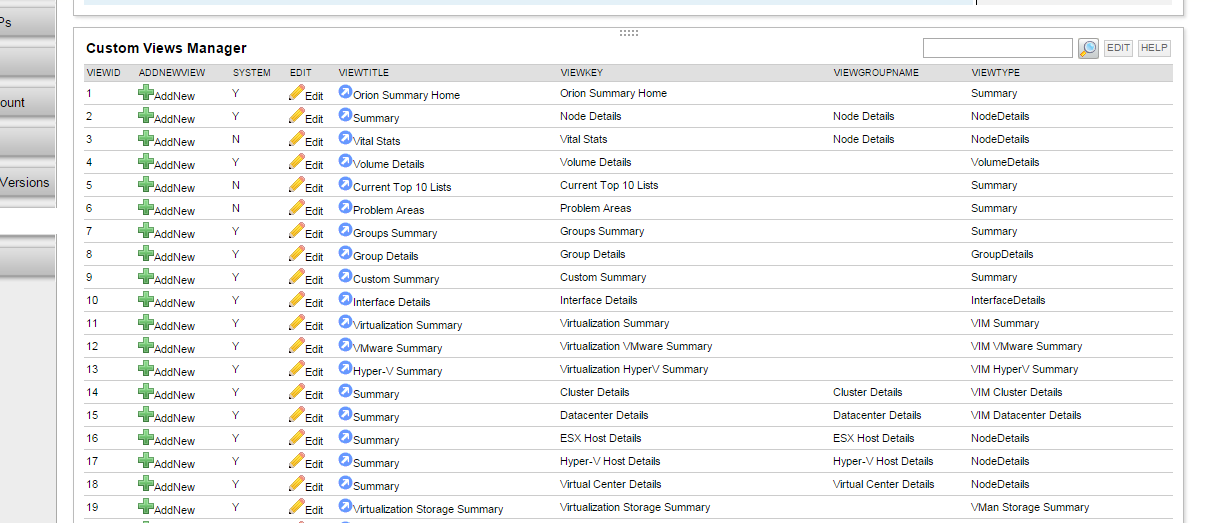 Ps

ount

Versions

Custom Views Manager

EDIT HELP

| VIEWID | ADDNEWVIEW | SYSTEM | EDIT | VIEWTITLE | VIEWKEY | VIEWGROUPNAME | VIEWTYPE |
|---|---|---|---|---|---|---|---|
| 1 | AddNew | Y | Edit | Orion Summary Home | Orion Summary Home | | Summary |
| 2 | AddNew | Y | Edit | Summary | Node Details | Node Details | NodeDetails |
| 3 | AddNew | N | Edit | Vital Stats | Vital Stats | Node Details | NodeDetails |
| 4 | AddNew | Y | Edit | Volume Details | Volume Details | | VolumeDetails |
| 5 | AddNew | N | Edit | Current Top 10 Lists | Current Top 10 Lists | | Summary |
| 6 | AddNew | N | Edit | Problem Areas | Problem Areas | | Summary |
| 7 | AddNew | Y | Edit | Groups Summary | Groups Summary | | Summary |
| 8 | AddNew | Y | Edit | Group Details | Group Details | | GroupDetails |
| 9 | AddNew | Y | Edit | Custom Summary | Custom Summary | | Summary |
| 10 | AddNew | Y | Edit | Interface Details | Interface Details | | InterfaceDetails |
| 11 | AddNew | Y | Edit | Virtualization Summary | Virtualization Summary | | VIM Summary |
| 12 | AddNew | Y | Edit | VMware Summary | Virtualization VMware Summary | | VIM VMware Summary |
| 13 | AddNew | Y | Edit | Hyper-V Summary | Virtualization HyperV Summary | | VIM HyperV Summary |
| 14 | AddNew | Y | Edit | Summary | Cluster Details | Cluster Details | VIM Cluster Details |
| 15 | AddNew | Y | Edit | Summary | Datacenter Details | Datacenter Details | VIM Datacenter Details |
| 16 | AddNew | Y | Edit | Summary | ESX Host Details | ESX Host Details | NodeDetails |
| 17 | AddNew | Y | Edit | Summary | Hyper-V Host Details | Hyper-V Host Details | NodeDetails |
| 18 | AddNew | Y | Edit | Summary | Virtual Center Details | Virtual Center Details | NodeDetails |
| 19 | AddNew | Y | Edit | Virtualization Storage Summary | Virtualization Storage Summary | | VMan Storage Summary |